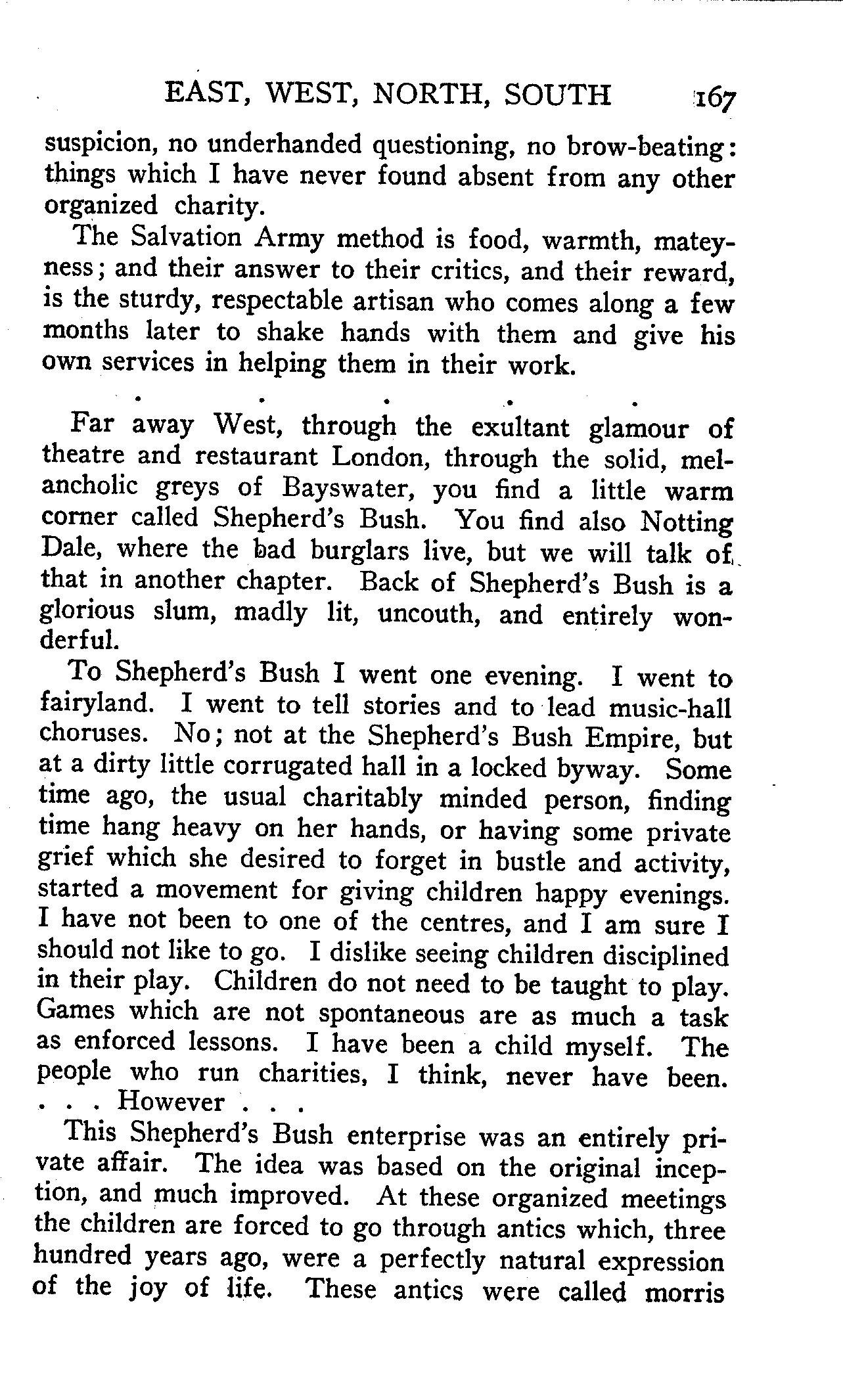 EAST, WEST, NORTH, SOUTH 167

suspicion, no underhanded questioning, no brow-beating: things which I have never found absent from any other organized charity.

The Salvation Army method is food, warmth, mateyness; and their answer to their critics, and their reward, is the sturdy, respectable artisan who comes along a few months later to shake hands with them and give his own services in helping them in their work.

. . . . .

Far away West, through the exultant glamour of theatre and restaurant London, through the solid, melancholic greys of Bayswater, you find a little warm corner called Shepherd's Bush. You find also Notting Dale, where the bad burglars live, but we will talk of that in another chapter. Back of Shepherd's Bush is a glorious slum, madly lit, uncouth, and entirely wonderful.

To Shepherd's Bush I went one evening. I went to fairyland. I went to tell stories and to lead music-hall choruses. No; not at the Shepherd's Bush Empire, but at a dirty little corrugated hall in a locked byway. Some time ago, the usual charitably minded person, finding time hang heavy on her hands, or having some private grief which she desired to forget in bustle and activity, started a movement for giving children happy evenings. I have not been to one of the centres, and I am sure I should not like to go. I dislike seeing children disciplined in their play. Children do not need to be taught to play. Games which are not spontaneous are as much a task as enforced lessons. I have been a child myself. The people who run charities, I think, never have been. . . . However . . .

This Shepherd's Bush enterprise was an entirely private affair. The idea was based on the original inception, and much improved. At these organized meetings the children are forced to go through antics which, three hundred years ago, were a perfectly natural expression of the joy of life. These antics were called morris